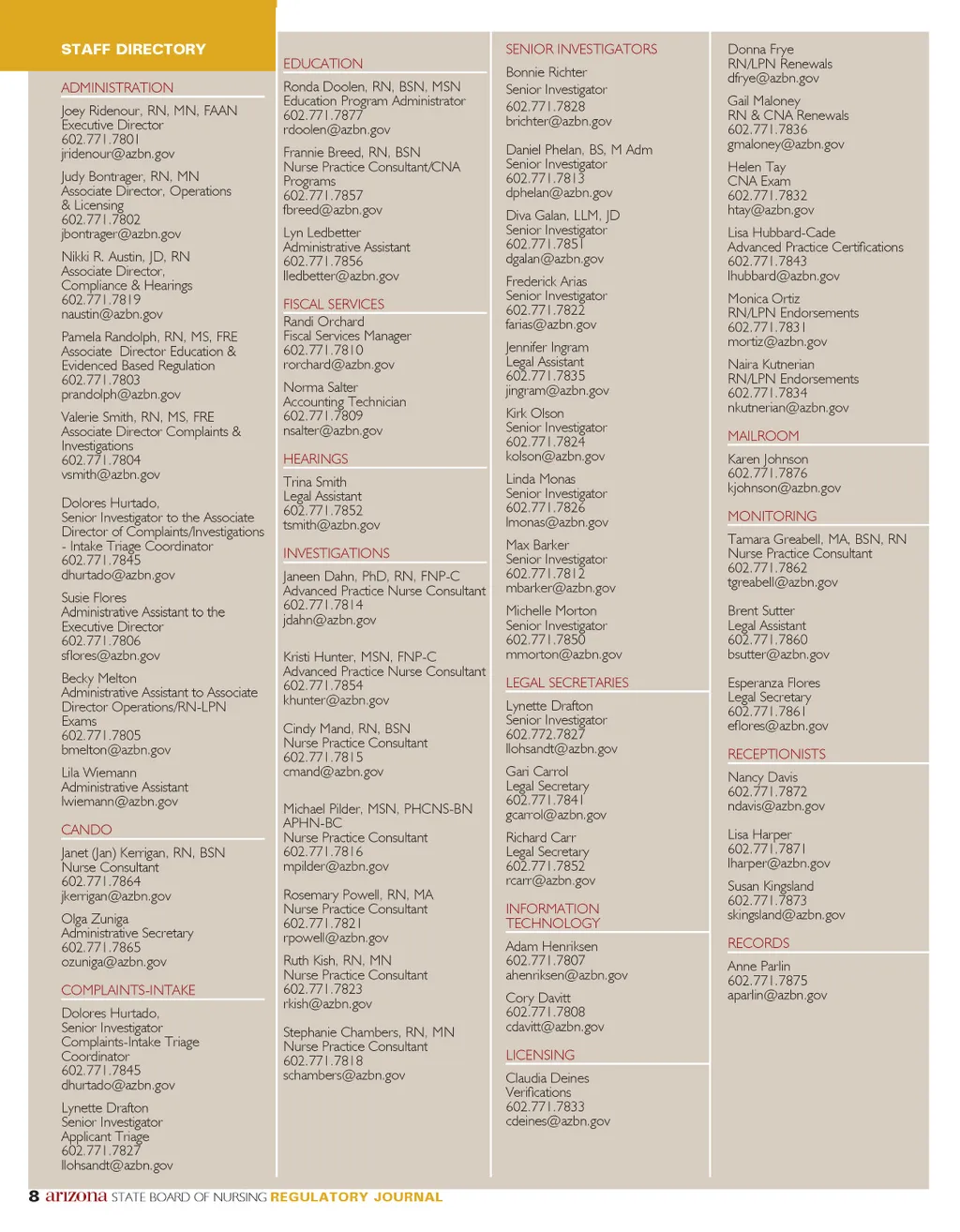 STAFF DIRECTORY

ADMINISTRATION

Joey Ridenour, RN, MN, FAAN
Executive Director
602.771.7801
jridenour@azbn.gov

Judy Bontrager, RN, MN
Associate Director, Operations & Licensing
602.771.7802
jbontrager@azbn.gov

Nikki R. Austin, JD, RN
Associate Director, Compliance & Hearings
602.771.7819
naustin@azbn.gov

Pamela Randolph, RN, MS, FRE
Associate Director Education & Evidenced Based Regulation
602.771.7803
prandolph@azbn.gov

Valerie Smith, RN, MS, FRE
Associate Director Complaints & Investigations
602.771.7804
vsmith@azbn.gov

Dolores Hurtado,
Senior Investigator to the Associate Director of Complaints/Investigations - Intake Triage Coordinator
602.771.7845
dhurtado@azbn.gov

Susie Flores
Administrative Assistant to the Executive Director
602.771.7806
sflores@azbn.gov

Becky Melton
Administrative Assistant to Associate Director Operations/RN-LPN Exams
602.771.7805
bmelton@azbn.gov

Lila Wiemann
Administrative Assistant
lwiemann@azbn.gov

CANDO

Janet (Jan) Kerrigan, RN, BSN
Nurse Consultant
602.771.7864
jkerrigan@azbn.gov

Olga Zuniga
Administrative Secretary
602.771.7865
ozuniga@azbn.gov

COMPLAINTS-INTAKE

Dolores Hurtado,
Senior Investigator
Complaints-Intake Triage Coordinator
602.771.7845
dhurtado@azbn.gov

Lynette Drafton
Senior Investigator
Applicant Triage
602.771.7827
llohsandt@azbn.gov

EDUCATION

Ronda Doolen, RN, BSN, MSN
Education Program Administrator
602.771.7877
rdoolen@azbn.gov

Frannie Breed, RN, BSN
Nurse Practice Consultant/CNA Programs
602.771.7857
fbreed@azbn.gov

Lyn Ledbetter
Administrative Assistant
602.771.7856
lledbetter@azbn.gov

FISCAL SERVICES

Randi Orchard
Fiscal Services Manager
602.771.7810
rorchard@azbn.gov

Norma Salter
Accounting Technician
602.771.7809
nsalter@azbn.gov

HEARINGS

Trina Smith
Legal Assistant
602.771.7852
tsmith@azbn.gov

INVESTIGATIONS

Janeen Dahn, PhD, RN, FNP-C
Advanced Practice Nurse Consultant
602.771.7814
jdahn@azbn.gov

Kristi Hunter, MSN, FNP-C
Advanced Practice Nurse Consultant
602.771.7854
khunter@azbn.gov

Cindy Mand, RN, BSN
Nurse Practice Consultant
602.771.7815
cmand@azbn.gov

Michael Pilder, MSN, PHCNS-BN APHN-BC
Nurse Practice Consultant
602.771.7816
mpilder@azbn.gov

Rosemary Powell, RN, MA
Nurse Practice Consultant
602.771.7821
rpowell@azbn.gov

Ruth Kish, RN, MN
Nurse Practice Consultant
602.771.7823
rkish@azbn.gov

Stephanie Chambers, RN, MN
Nurse Practice Consultant
602.771.7818
schambers@azbn.gov

SENIOR INVESTIGATORS

Bonnie Richter
Senior Investigator
602.771.7828
brichter@azbn.gov

Daniel Phelan, BS, M Adm
Senior Investigator
602.771.7813
dphelan@azbn.gov

Diva Galan, LLM, JD
Senior Investigator
602.771.7851
dgalan@azbn.gov

Frederick Arias
Senior Investigator
602.771.7822
farias@azbn.gov

Jennifer Ingram
Legal Assistant
602.771.7835
jingram@azbn.gov

Kirk Olson
Senior Investigator
602.771.7824
kolson@azbn.gov

Linda Monas
Senior Investigator
602.771.7826
lmonas@azbn.gov

Max Barker
Senior Investigator
602.771.7812
mbarker@azbn.gov

Michelle Morton
Senior Investigator
602.771.7850
mmorton@azbn.gov

LEGAL SECRETARIES

Lynette Drafton
Senior Investigator
602.772.7827
llohsandt@azbn.gov

Gari Carrol
Legal Secretary
602.771.7841
gcarrol@azbn.gov

Richard Carr
Legal Secretary
602.771.7852
rcarr@azbn.gov

INFORMATION TECHNOLOGY

Adam Henriksen
602.771.7807
ahenriksen@azbn.gov

Cory Davitt
602.771.7808
cdavitt@azbn.gov

LICENSING

Claudia Deines
Verifications
602.771.7833
cdeines@azbn.gov

Donna Frye
RN/LPN Renewals
dfrye@azbn.gov

Gail Maloney
RN & CNA Renewals
602.771.7836
gmaloney@azbn.gov

Helen Tay
CNA Exam
602.771.7832
htay@azbn.gov

Lisa Hubbard-Cade
Advanced Practice Certifications
602.771.7843
lhubbard@azbn.gov

Monica Ortiz
RN/LPN Endorsements
602.771.7831
mortiz@azbn.gov

Naira Kutnerian
RN/LPN Endorsements
602.771.7834
nkutnerian@azbn.gov

MAILROOM

Karen Johnson
602.771.7876
kjohnson@azbn.gov

MONITORING

Tamara Greabell, MA, BSN, RN
Nurse Practice Consultant
602.771.7862
tgreabell@azbn.gov

Brent Sutter
Legal Assistant
602.771.7860
bsutter@azbn.gov

Esperanza Flores
Legal Secretary
602.771.7861
eflores@azbn.gov

RECEPTIONISTS

Nancy Davis
602.771.7872
ndavis@azbn.gov

Lisa Harper
602.771.7871
lharper@azbn.gov

Susan Kingsland
602.771.7873
skingsland@azbn.gov

RECORDS

Anne Parlin
602.771.7875
aparlin@azbn.gov

8 arizona STATE BOARD OF NURSING REGULATORY JOURNAL